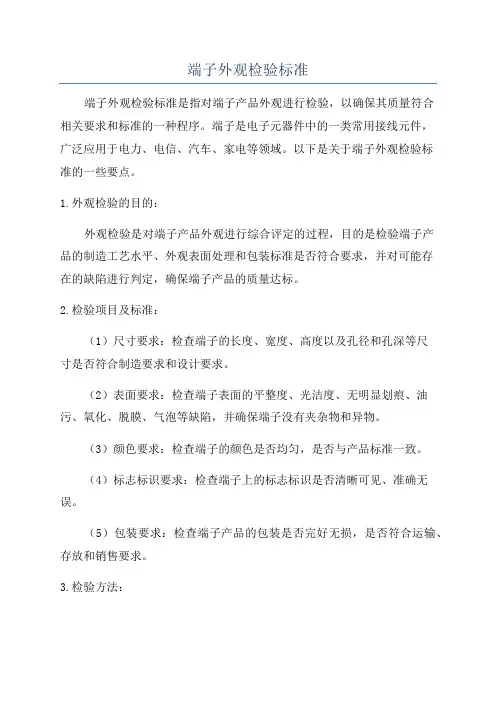 端子外观检验标准

端子外观检验标准是指对端子产品外观进行检验，以确保其质量符合相关要求和标准的一种程序。端子是电子元器件中的一类常用接线元件，广泛应用于电力、电信、汽车、家电等领域。以下是关于端子外观检验标准的一些要点。

1.外观检验的目的：

外观检验是对端子产品外观进行综合评定的过程，目的是检验端子产品的制造工艺水平、外观表面处理和包装标准是否符合要求，并对可能存在的缺陷进行判定，确保端子产品的质量达标。

2.检验项目及标准：

（1）尺寸要求：检查端子的长度、宽度、高度以及孔径和孔深等尺寸是否符合制造要求和设计要求。

（2）表面要求：检查端子表面的平整度、光洁度、无明显划痕、油污、氧化、脱膜、气泡等缺陷，并确保端子没有夹杂物和异物。

（3）颜色要求：检查端子的颜色是否均匀，是否与产品标准一致。

（4）标志标识要求：检查端子上的标志标识是否清晰可见、准确无误。

（5）包装要求：检查端子产品的包装是否完好无损，是否符合运输、存放和销售要求。

3.检验方法：